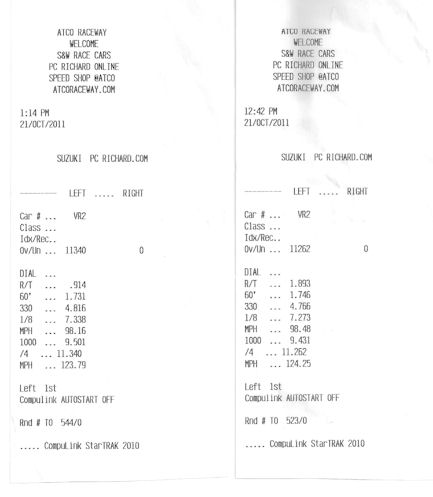 ATCO RACEWAY
WELCOME
S&W RACE CARS
PC RICHARD ONLINE
SPEED SHOP @ATCO
ATCORACEWAY.COM

1:14 PM
21/OCT/2011

SUZUKI PC RICHARD.COM

-------- LEFT ..... RIGHT

Car # ... VR2
Class ...
Idx/Rec..
Ov/Un ... 11340 0

DIAL ...
R/T ... .914
60' ... 1.731
330 ... 4.816
1/8 ... 7.338
MPH ... 98.16
1000 ... 9.501
/4 ... 11.340
MPH ... 123.79

Left 1st
Compulink AUTOSTART OFF

Rnd # TO 544/0

..... CompuLink StarTRAK 2010

ATCO RACEWAY
WELCOME
S&W RACE CARS
PC RICHARD ONLINE
SPEED SHOP @ATCO
ATCORACEWAY.COM

12:42 PM
21/OCT/2011

SUZUKI PC RICHARD.COM

-------- LEFT ..... RIGHT

Car # ... VR2
Class ...
Idx/Rec..
Ov/Un ... 11262 0

DIAL ...
R/T ... 1.893
60' ... 1.746
330 ... 4.766
1/8 ... 7.273
MPH ... 98.48
1000 ... 9.431
/4 ... 11.262
MPH ... 124.25

Left 1st
Compulink AUTOSTART OFF

Rnd # TO 523/0

..... CompuLink StarTRAK 2010